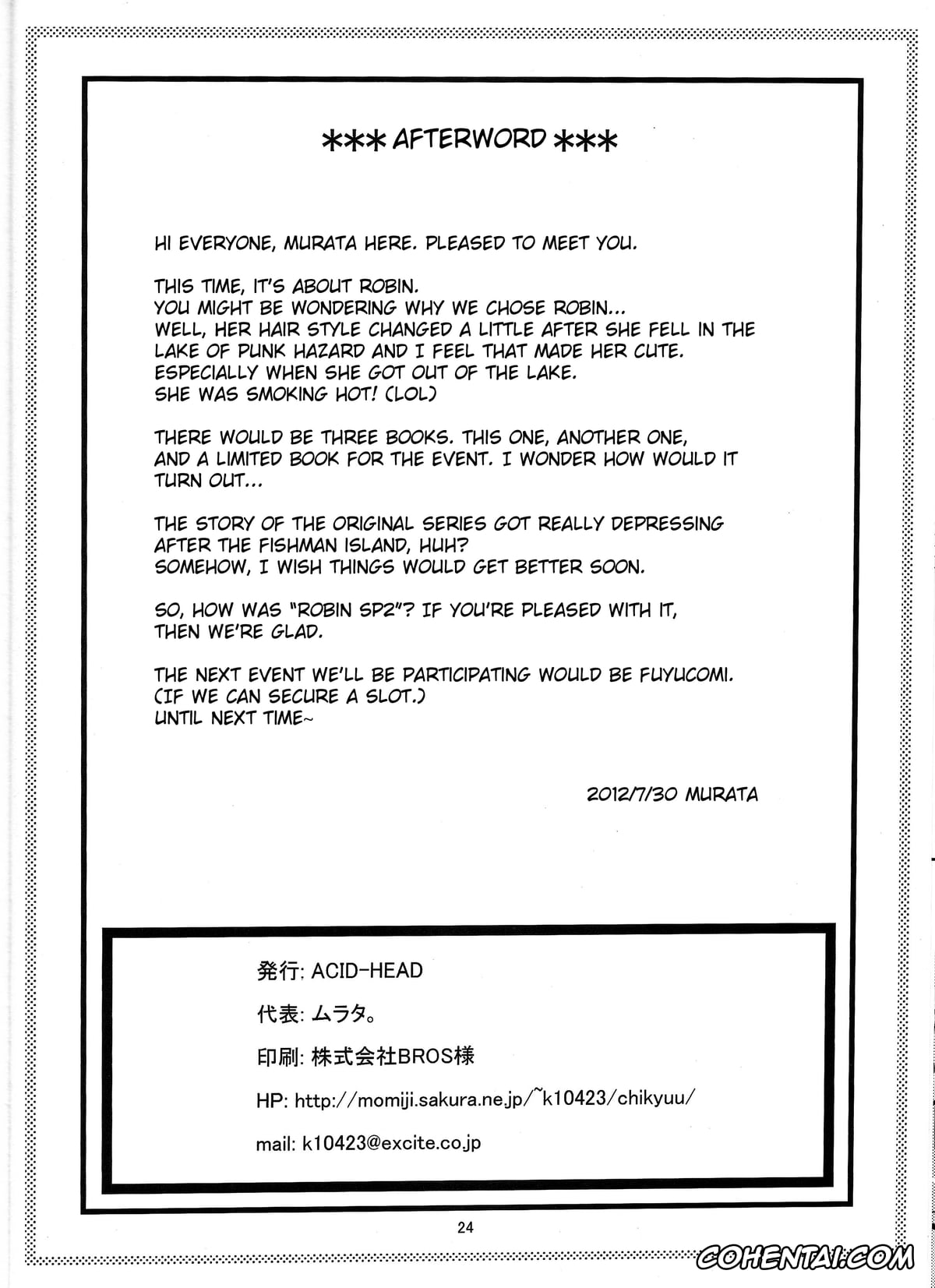 *** AFTERWORD ***

HI EVERYONE, MURATA HERE. PLEASED TO MEET YOU.

THIS TIME, IT'S ABOUT ROBIN.
YOU MIGHT BE WONDERING WHY WE CHOSE ROBIN...
WELL, HER HAIR STYLE CHANGED A LITTLE AFTER SHE FELL IN THE LAKE OF PUNK HAZARD AND I FEEL THAT MADE HER CUTE.
ESPECIALLY WHEN SHE GOT OUT OF THE LAKE.
SHE WAS SMOKING HOT! (LOL)

THERE WOULD BE THREE BOOKS. THIS ONE, ANOTHER ONE, AND A LIMITED BOOK FOR THE EVENT. I WONDER HOW WOULD IT TURN OUT...

THE STORY OF THE ORIGINAL SERIES GOT REALLY DEPRESSING AFTER THE FISHMAN ISLAND, HUH?
SOMEHOW, I WISH THINGS WOULD GET BETTER SOON.

SO, HOW WAS "ROBIN SP2"? IF YOU'RE PLEASED WITH IT, THEN WE'RE GLAD.

THE NEXT EVENT WE'LL BE PARTICIPATING WOULD BE FUYUCOMI.
(IF WE CAN SECURE A SLOT.)
UNTIL NEXT TIME~

2012/7/30 MURATA

発行: ACID-HEAD

代表: ムラタ。

印刷: 株式会社BROS様

HP: http://momiji.sakura.ne.jp/~k10423/chikyuu/

mail: k10423@excite.co.jp

24

COHENTAI.COM